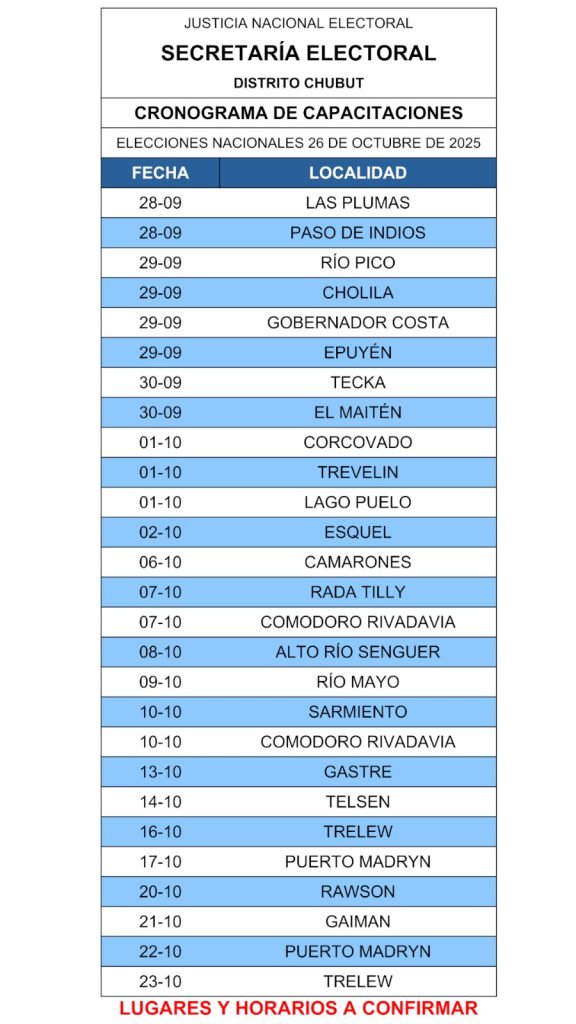 JUSTICIA NACIONAL ELECTORAL

SECRETARÍA ELECTORAL

DISTRITO CHUBUT

CRONOGRAMA DE CAPACITACIONES

ELECCIONES NACIONALES 26 DE OCTUBRE DE 2025

| FECHA | LOCALIDAD |
|---|---|
| 28-09 | LAS PLUMAS |
| 28-09 | PASO DE INDIOS |
| 29-09 | RÍO PICO |
| 29-09 | CHOLILA |
| 29-09 | GOBERNADOR COSTA |
| 29-09 | EPUYÉN |
| 30-09 | TECKA |
| 30-09 | EL MAITÉN |
| 01-10 | CORCOVADO |
| 01-10 | TREVELIN |
| 01-10 | LAGO PUELO |
| 02-10 | ESQUEL |
| 06-10 | CAMARONES |
| 07-10 | RADA TILLY |
| 07-10 | COMODORO RIVADAVIA |
| 08-10 | ALTO RÍO SENGUER |
| 09-10 | RÍO MAYO |
| 10-10 | SARMIENTO |
| 10-10 | COMODORO RIVADAVIA |
| 13-10 | GASTRE |
| 14-10 | TELSEN |
| 16-10 | TRELEW |
| 17-10 | PUERTO MADRYN |
| 20-10 | RAWSON |
| 21-10 | GAIMAN |
| 22-10 | PUERTO MADRYN |
| 23-10 | TRELEW |

LUGARES Y HORARIOS A CONFIRMAR